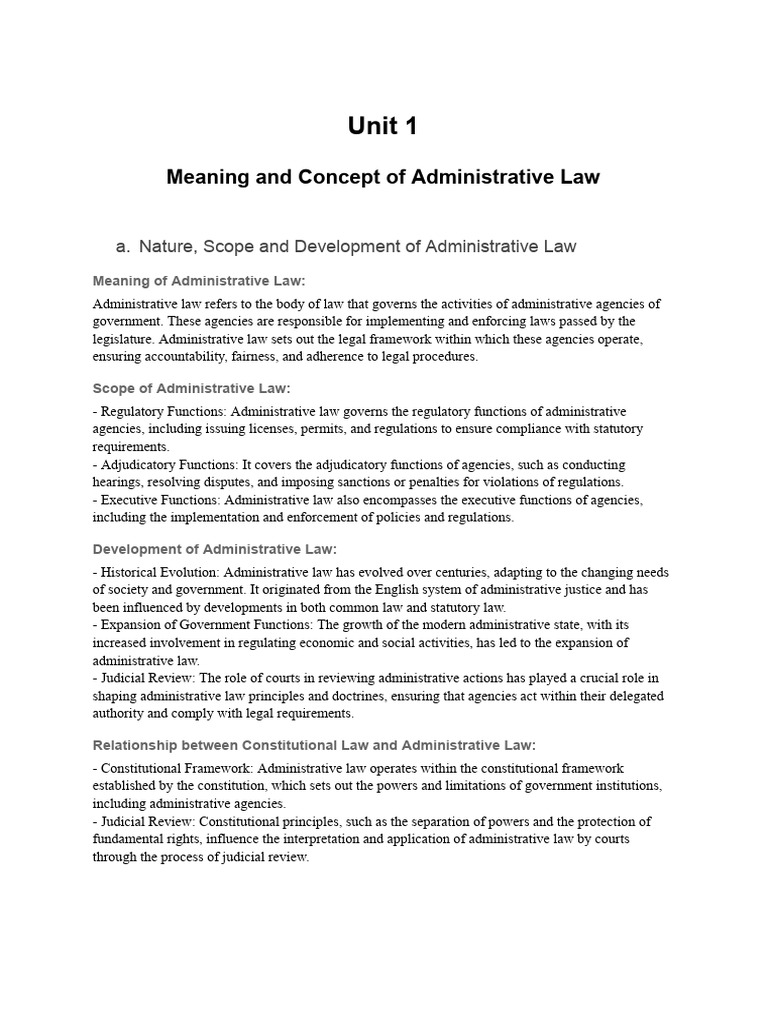 Unit 1

Meaning and Concept of Administrative Law

a. Nature, Scope and Development of Administrative Law

Meaning of Administrative Law:

Administrative law refers to the body of law that governs the activities of administrative agencies of government. These agencies are responsible for implementing and enforcing laws passed by the legislature. Administrative law sets out the legal framework within which these agencies operate, ensuring accountability, fairness, and adherence to legal procedures.

Scope of Administrative Law:

- Regulatory Functions: Administrative law governs the regulatory functions of administrative agencies, including issuing licenses, permits, and regulations to ensure compliance with statutory requirements.
- Adjudicatory Functions: It covers the adjudicatory functions of agencies, such as conducting hearings, resolving disputes, and imposing sanctions or penalties for violations of regulations.
- Executive Functions: Administrative law also encompasses the executive functions of agencies, including the implementation and enforcement of policies and regulations.

Development of Administrative Law:

- Historical Evolution: Administrative law has evolved over centuries, adapting to the changing needs of society and government. It originated from the English system of administrative justice and has been influenced by developments in both common law and statutory law.
- Expansion of Government Functions: The growth of the modern administrative state, with its increased involvement in regulating economic and social activities, has led to the expansion of administrative law.
- Judicial Review: The role of courts in reviewing administrative actions has played a crucial role in shaping administrative law principles and doctrines, ensuring that agencies act within their delegated authority and comply with legal requirements.

Relationship between Constitutional Law and Administrative Law:

- Constitutional Framework: Administrative law operates within the constitutional framework established by the constitution, which sets out the powers and limitations of government institutions, including administrative agencies.
- Judicial Review: Constitutional principles, such as the separation of powers and the protection of fundamental rights, influence the interpretation and application of administrative law by courts through the process of judicial review.